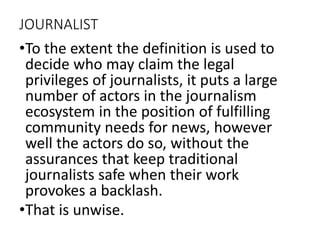 JOURNALIST

•To the extent the definition is used to decide who may claim the legal privileges of journalists, it puts a large number of actors in the journalism ecosystem in the position of fulfilling community needs for news, however well the actors do so, without the assurances that keep traditional journalists safe when their work provokes a backlash.

•That is unwise.